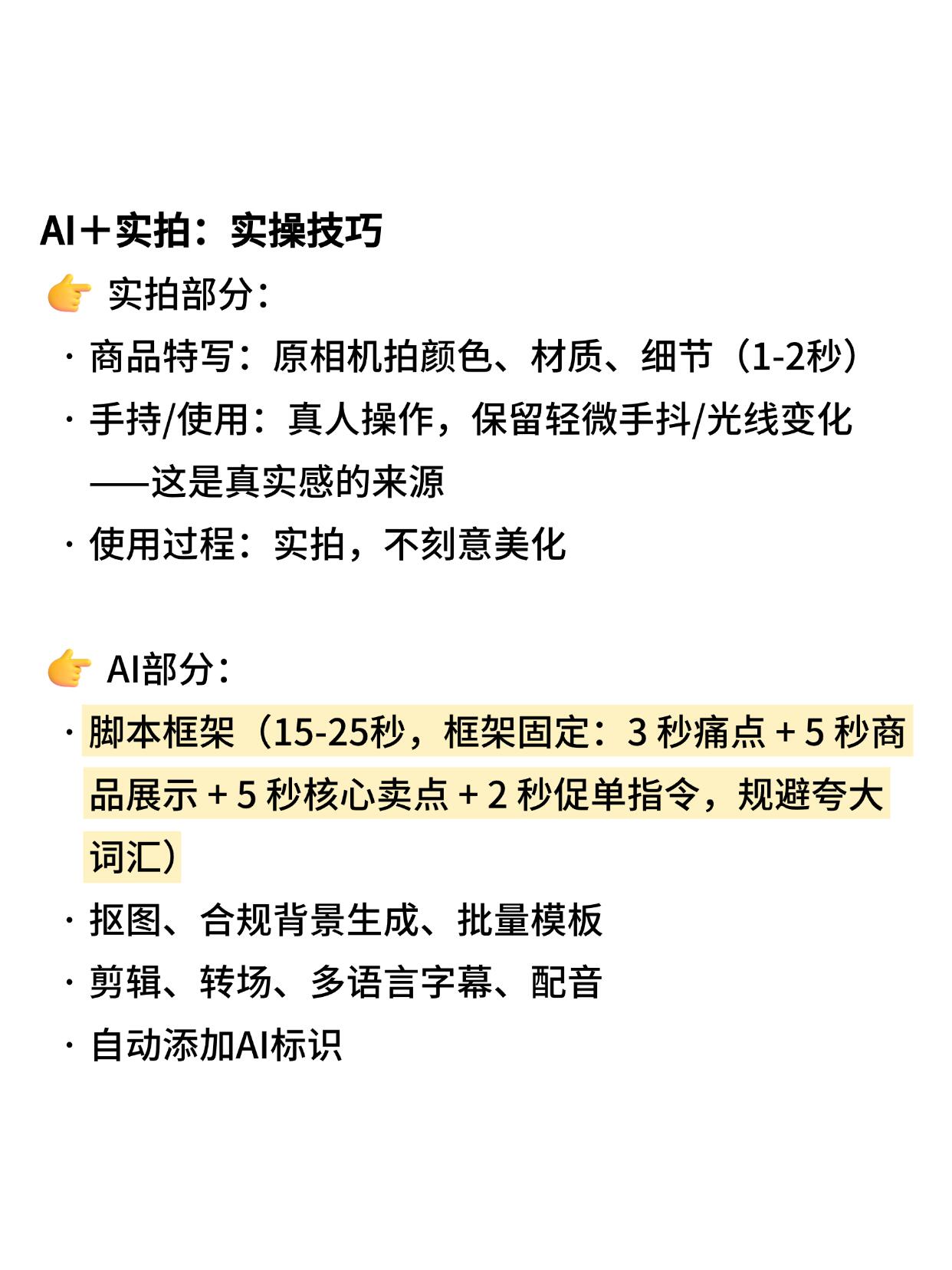 AI＋实拍：实操技巧

👉 实拍部分：

· 商品特写：原相机拍颜色、材质、细节（1-2秒）
· 手持/使用：真人操作，保留轻微手抖/光线变化——这是真实感的来源
· 使用过程：实拍，不刻意美化

👉 AI部分：

· 脚本框架（15-25秒，框架固定：3秒痛点+5秒商品展示+5秒核心卖点+2秒促单指令，规避夸大词汇）
· 抠图、合规背景生成、批量模板
· 剪辑、转场、多语言字幕、配音
· 自动添加AI标识